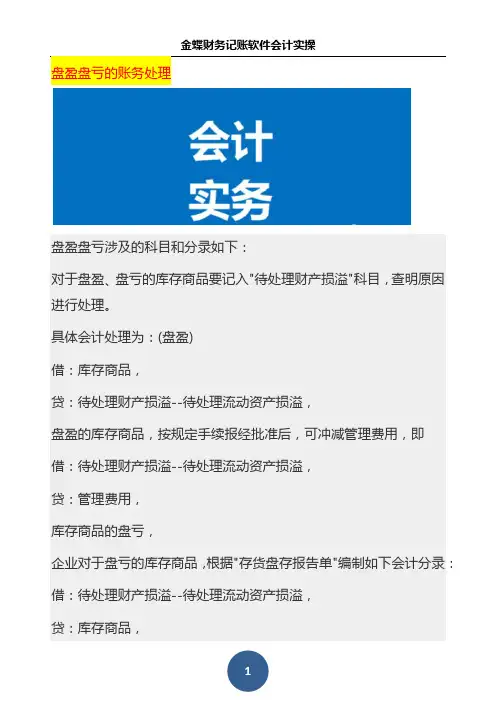 金蝶财务记账软件会计实操

盘盈盘亏的账务处理

会计
实务

盘盈盘亏涉及的科目和分录如下：

对于盘盈、盘亏的库存商品要记入"待处理财产损溢"科目，查明原因进行处理。

具体会计处理为：(盘盈)

借：库存商品，

贷：待处理财产损溢--待处理流动资产损溢，

盘盈的库存商品，按规定手续报经批准后，可冲减管理费用，即

借：待处理财产损溢--待处理流动资产损溢，

贷：管理费用，

库存商品的盘亏，

企业对于盘亏的库存商品，根据"存货盘存报告单"编制如下会计分录：

借：待处理财产损溢--待处理流动资产损溢，

贷：库存商品，

1